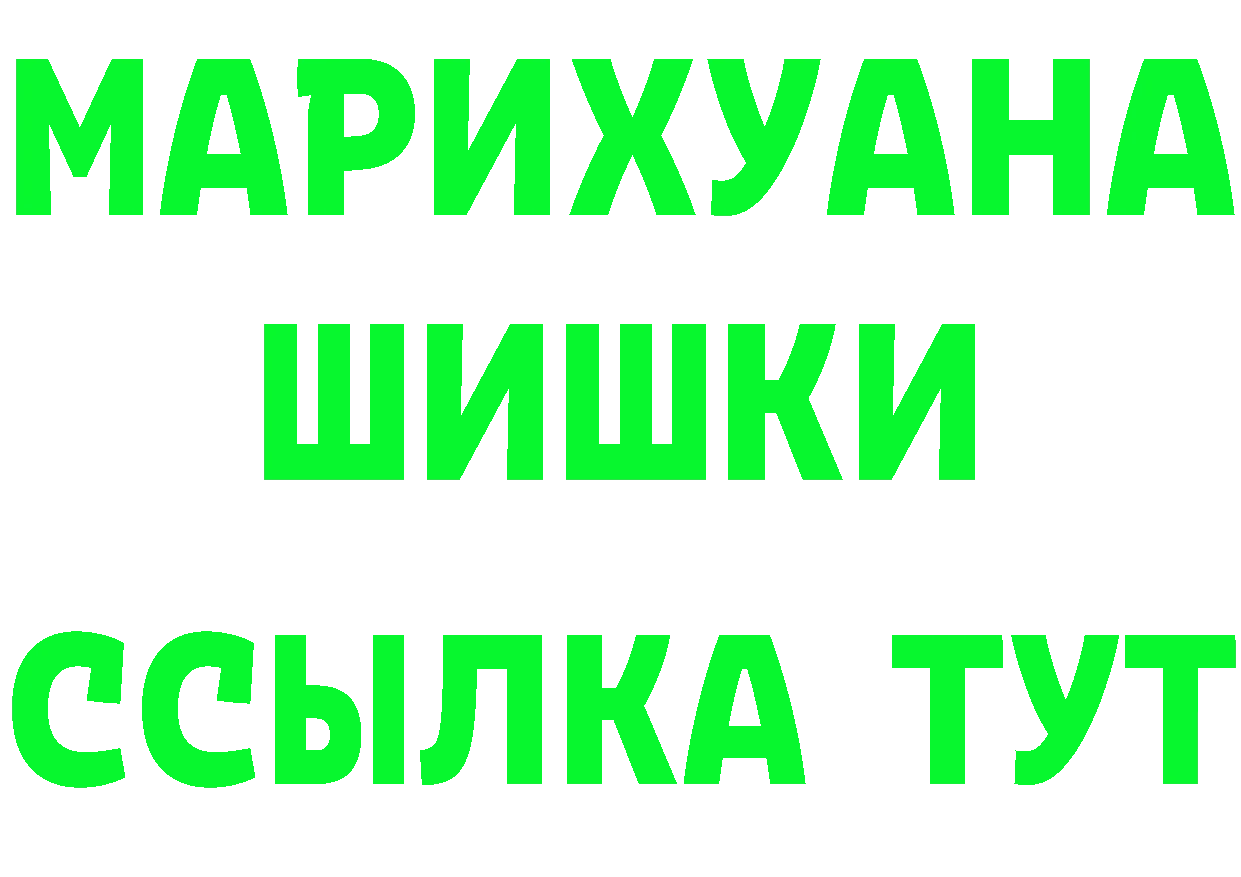 МАРИХУАНА
ШИШКИ
ССЫЛКА ТУТ